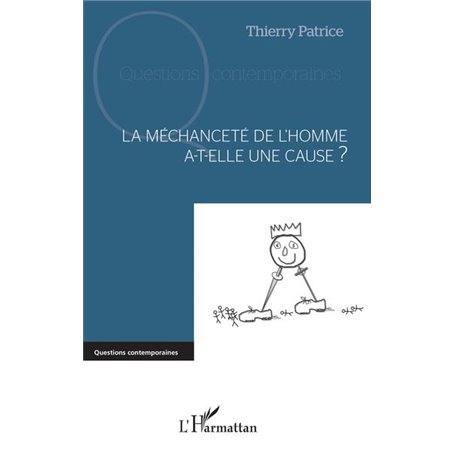 Thierry Patrice

Questions contemporaines

LA MÉCHANCETÉ DE L'HOMME A-T-ELLE UNE CAUSE ?

Questions contemporaines

L'Harmattan